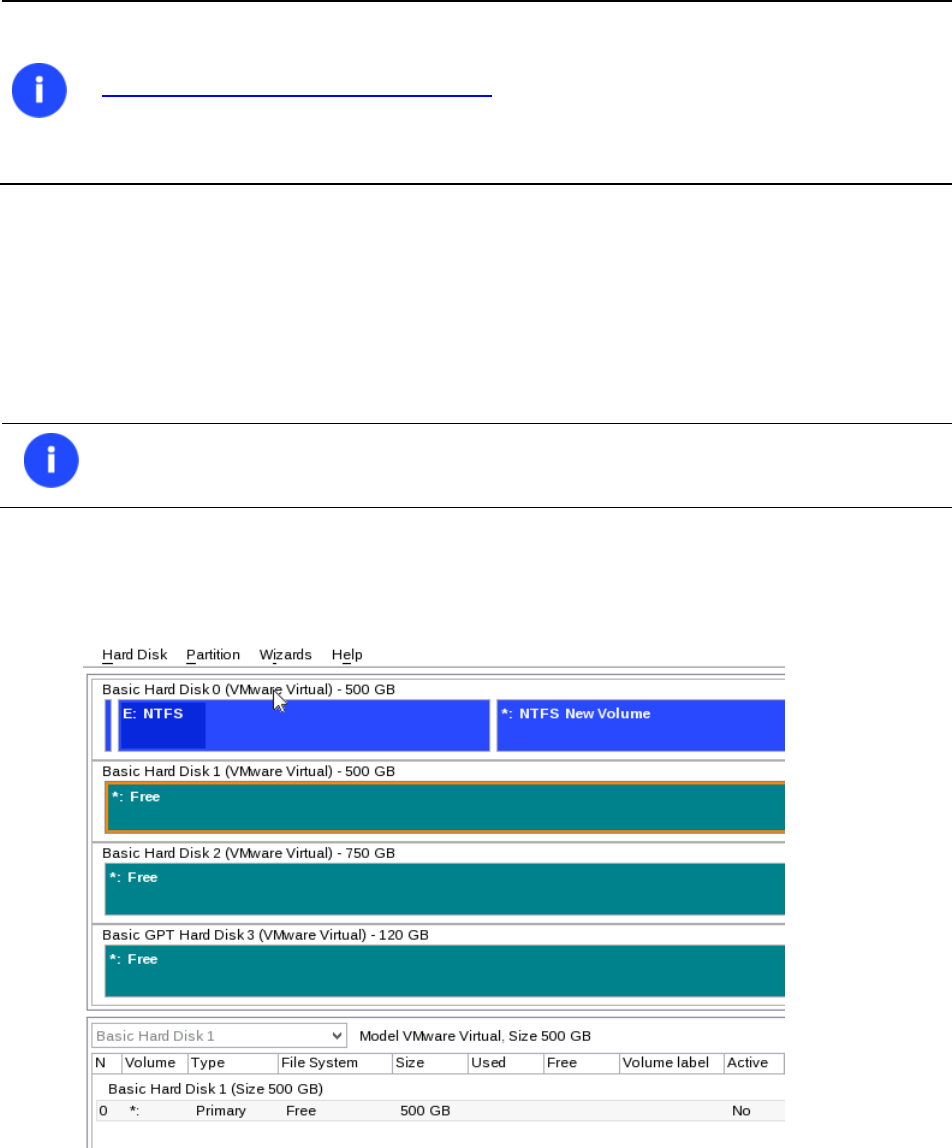 Hard Disk Partition Wizards Help

Basic Hard Disk 0 (VMware Virtual) - 500 GB

E: NTFS

*: NTFS New Volume

Basic Hard Disk 1 (VMware Virtual) - 500 GB

*: Free

Basic Hard Disk 2 (VMware Virtual) - 750 GB

*: Free

Basic GPT Hard Disk 3 (VMware Virtual) - 120 GB

*: Free

Basic Hard Disk 1

Model VMware Virtual, Size 500 GB

| N | Volume | Type | File System | Size | Used | Free | Volume label | Active |
|---|---|---|---|---|---|---|---|---|
| Basic Hard Disk 1 (Size 500 GB) | | | | | | | | |
| 0 | *: | Primary | Free | 500 GB | | | | No |